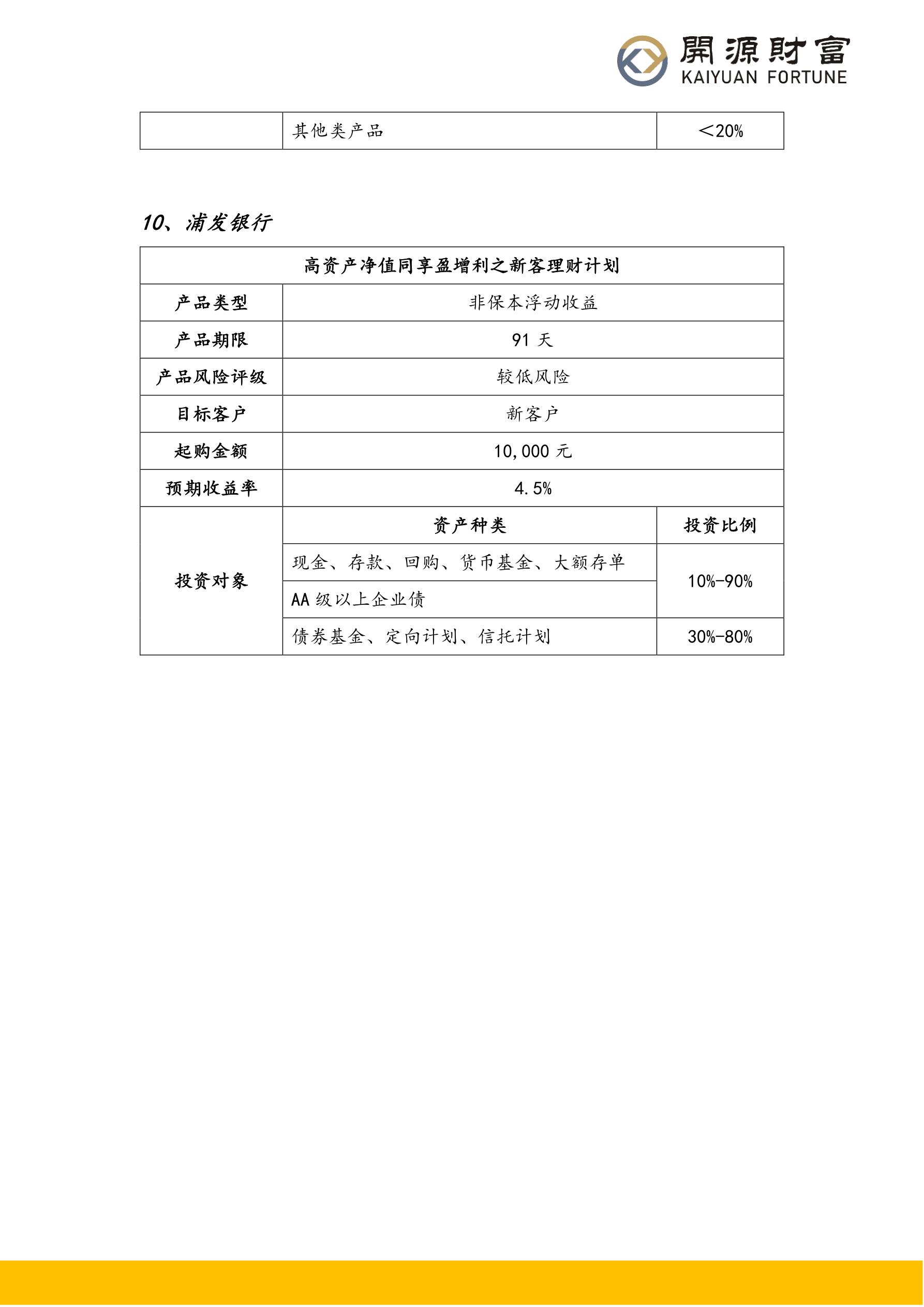 開源財富
KAIYUAN FORTUNE

|  | 其他类产品 | ＜20% |
|---|---|---|

10、浦发银行

| 高资产净值同享盈增利之新客理财计划 |  |  |
|---|---|---|
| 产品类型 | 非保本浮动收益 |  |
| 产品期限 | 91天 |  |
| 产品风险评级 | 较低风险 |  |
| 目标客户 | 新客户 |  |
| 起购金额 | 10,000元 |  |
| 预期收益率 | 4.5% |  |
| 投资对象 | 资产种类 | 投资比例 |
|  | 现金、存款、回购、货币基金、大额存单 | 10%-90% |
|  | AA级以上企业债 |  |
|  | 债券基金、定向计划、信托计划 | 30%-80% |